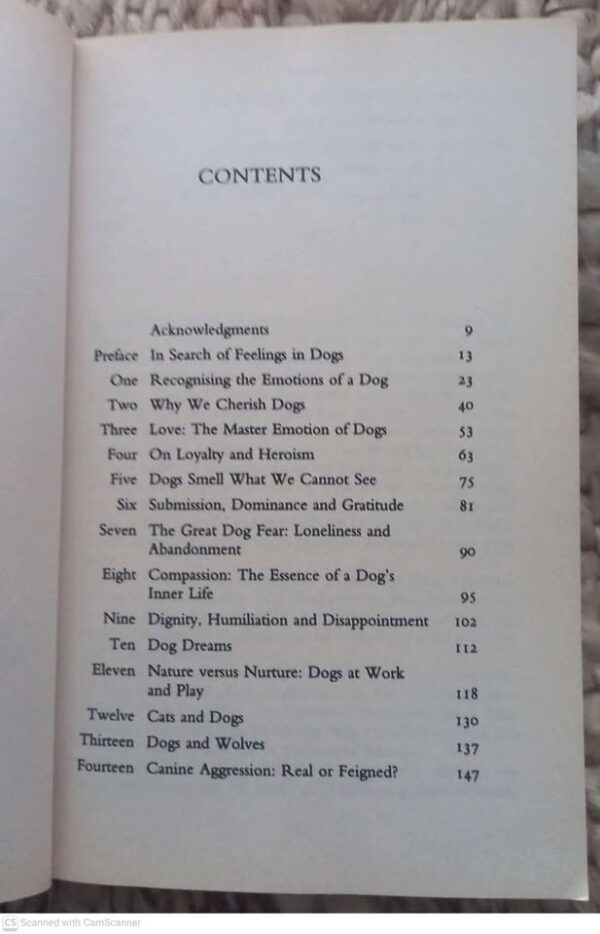 CONTENTS

| | | |
|---|---|---|
| | Acknowledgments | 9 |
| Preface | In Search of Feelings in Dogs | 13 |
| One | Recognising the Emotions of a Dog | 23 |
| Two | Why We Cherish Dogs | 40 |
| Three | Love: The Master Emotion of Dogs | 53 |
| Four | On Loyalty and Heroism | 63 |
| Five | Dogs Smell What We Cannot See | 75 |
| Six | Submission, Dominance and Gratitude | 81 |
| Seven | The Great Dog Fear: Loneliness and Abandonment | 90 |
| Eight | Compassion: The Essence of a Dog's Inner Life | 95 |
| Nine | Dignity, Humiliation and Disappointment | 102 |
| Ten | Dog Dreams | 112 |
| Eleven | Nature versus Nurture: Dogs at Work and Play | 118 |
| Twelve | Cats and Dogs | 130 |
| Thirteen | Dogs and Wolves | 137 |
| Fourteen | Canine Aggression: Real or Feigned? | 147 |

CS Scanned with CamScanner